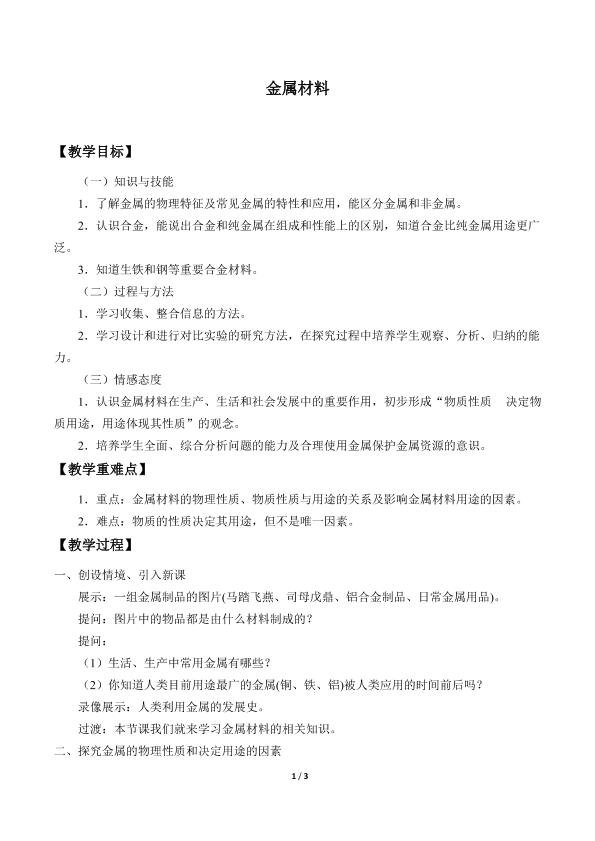 金属材料

【教学目标】

（一）知识与技能

1．了解金属的物理特征及常见金属的特性和应用，能区分金属和非金属。

2．认识合金，能说出合金和纯金属在组成和性能上的区别，知道合金比纯金属用途更广泛。

3．知道生铁和钢等重要合金材料。

（二）过程与方法

1．学习收集、整合信息的方法。

2．学习设计和进行对比实验的研究方法，在探究过程中培养学生观察、分析、归纳的能力。

（三）情感态度

1．认识金属材料在生产、生活和社会发展中的重要作用，初步形成“物质性质 决定物质用途，用途体现其性质”的观念。

2．培养学生全面、综合分析问题的能力及合理使用金属保护金属资源的意识。

【教学重难点】

1．重点：金属材料的物理性质、物质性质与用途的关系及影响金属材料用途的因素。

2．难点：物质的性质决定其用途，但不是唯一因素。

【教学过程】

一、创设情境、引入新课

展示：一组金属制品的图片(马踏飞燕、司母戊鼎、铝合金制品、日常金属用品)。

提问：图片中的物品都是由什么材料制成的？

提问：

（1）生活、生产中常用金属有哪些？

（2）你知道人类目前用途最广的金属(铜、铁、铝)被人类应用的时间前后吗？

录像展示：人类利用金属的发展史。

过渡：本节课我们就来学习金属材料的相关知识。

二、探究金属的物理性质和决定用途的因素

1 / 3